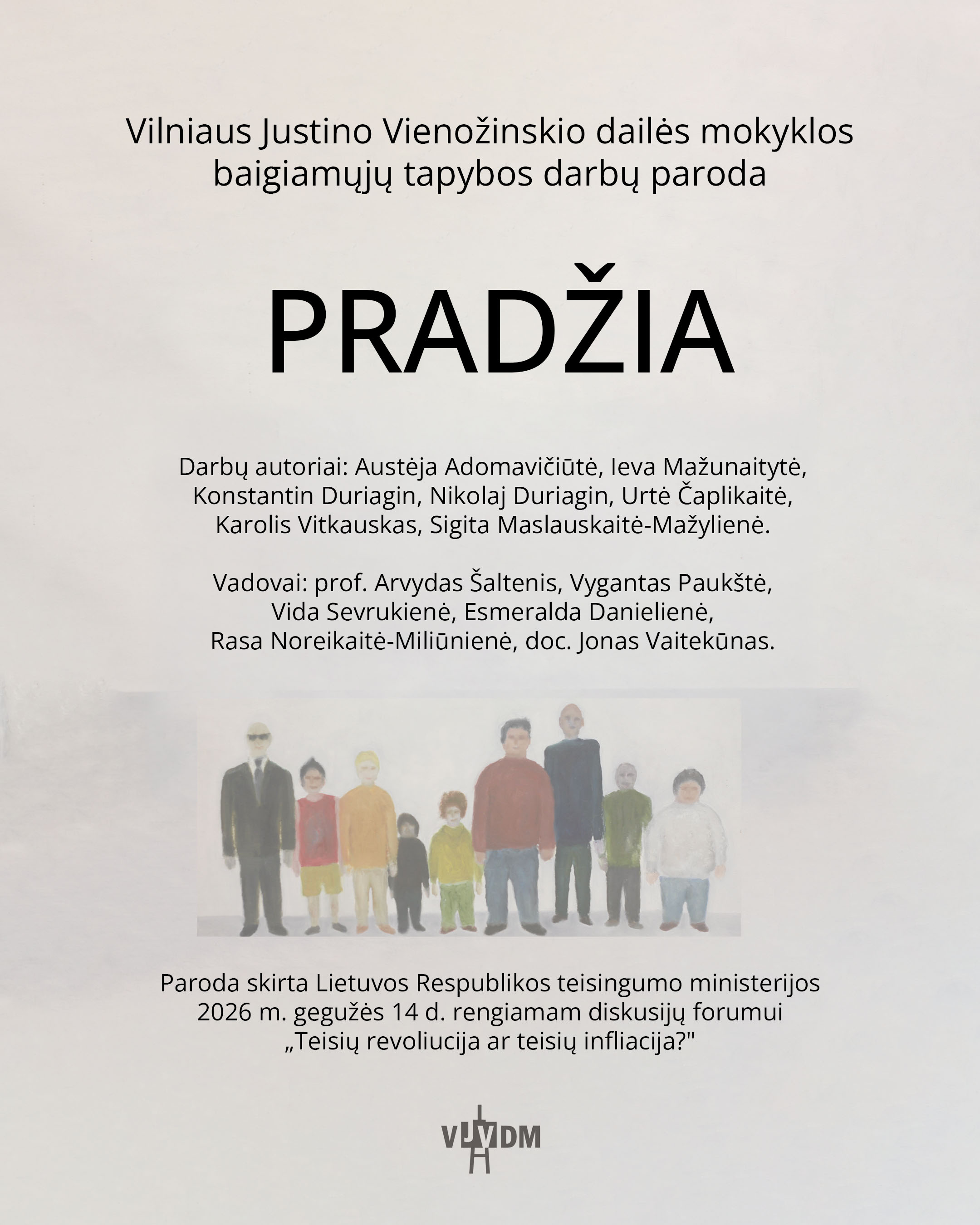 Vilniaus Justino Vienožinskio dailės mokyklos baigiamųjų tapybos darbų paroda

PRADŽIA

Darbų autoriai: Austėja Adomavičiūtė, Ieva Mažunaitytė, Konstantin Duriagin, Nikolaj Duriagin, Urtė Čaplikaitė, Karolis Vitkauskas, Sigita Maslauskaitė-Mažylienė.

Vadovai: prof. Arvydas Šaltenis, Vygantas Paukštė, Vida Sevrukienė, Esmeralda Danielienė, Rasa Noreikaitė-Miliūnienė, doc. Jonas Vaitekūnas.

Paroda skirta Lietuvos Respublikos teisingumo ministerijos 2026 m. gegužės 14 d. rengiamam diskusijų forumui „Teisių revoliucija ar teisių infliacija?"

VJVDM